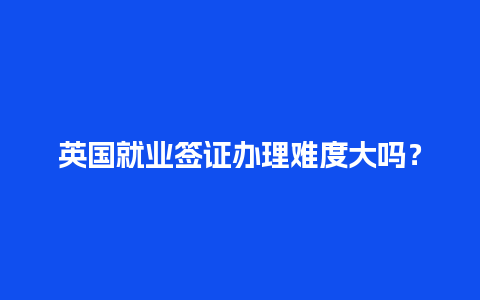 英国就业签证办理难度大吗？